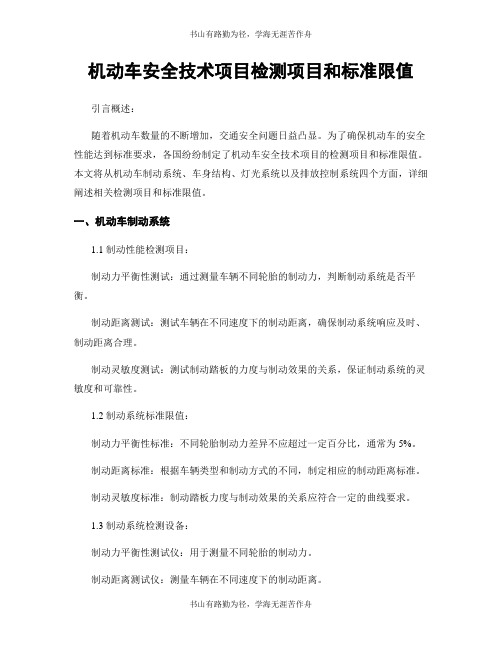 书山有路勤为径，学海无涯苦作舟

机动车安全技术项目检测项目和标准限值

引言概述：

随着机动车数量的不断增加，交通安全问题日益凸显。为了确保机动车的安全性能达到标准要求，各国纷纷制定了机动车安全技术项目的检测项目和标准限值。本文将从机动车制动系统、车身结构、灯光系统以及排放控制系统四个方面，详细阐述相关检测项目和标准限值。

一、机动车制动系统

1.1 制动性能检测项目：

制动力平衡性测试：通过测量车辆不同轮胎的制动力，判断制动系统是否平衡。

制动距离测试：测试车辆在不同速度下的制动距离，确保制动系统响应及时、制动距离合理。

制动灵敏度测试：测试制动踏板的力度与制动效果的关系，保证制动系统的灵敏度和可靠性。

1.2 制动系统标准限值：

制动力平衡性标准：不同轮胎制动力差异不应超过一定百分比，通常为 5%。

制动距离标准：根据车辆类型和制动方式的不同，制定相应的制动距离标准。

制动灵敏度标准：制动踏板力度与制动效果的关系应符合一定的曲线要求。

1.3 制动系统检测设备：

制动力平衡性测试仪：用于测量不同轮胎的制动力。

制动距离测试仪：测量车辆在不同速度下的制动距离。

书山有路勤为径，学海无涯苦作舟